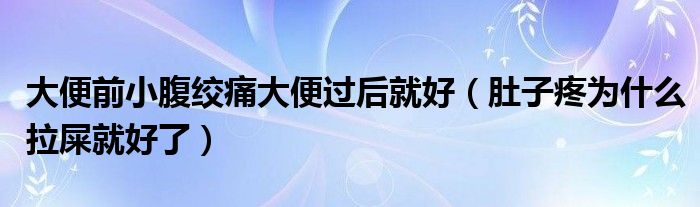 大便前小腹绞痛大便过后就好（肚子疼为什么拉屎就好了）